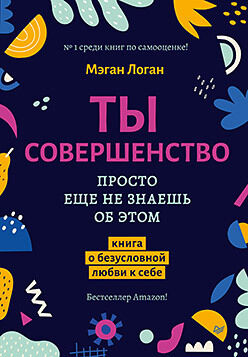 № 1 среди книг по самооценке!

Мэган Логан

ТЫ СОВЕРШЕНСТВО

ПРОСТО ЕЩЕ НЕ ЗНАЕШЬ ОБ ЭТОМ

книга о безусловной любви к себе

Бестселлер Amazon!